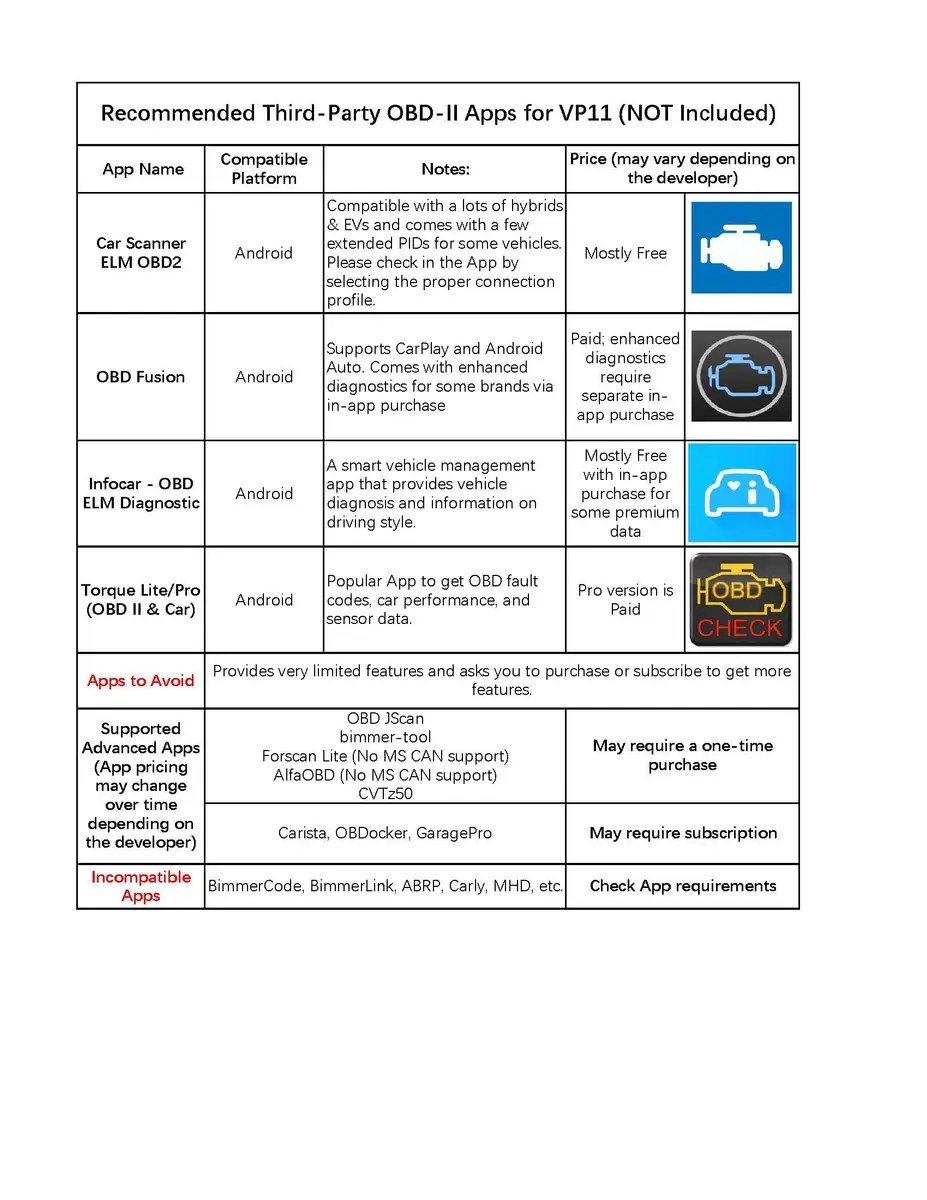 Recommended Third-Party OBD-II Apps for VP11 (NOT Included)

| App Name | Compatible Platform | Notes: | Price (may vary depending on the developer) | |
|---|---|---|---|---|
| Car Scanner ELM OBD2 | Android | Compatible with a lots of hybrids & EVs and comes with a few extended PIDs for some vehicles. Please check in the App by selecting the proper connection profile. | Mostly Free | |
| OBD Fusion | Android | Supports CarPlay and Android Auto. Comes with enhanced diagnostics for some brands via in-app purchase | Paid; enhanced diagnostics require separate in-app purchase | |
| Infocar - OBD ELM Diagnostic | Android | A smart vehicle management app that provides vehicle diagnosis and information on driving style. | Mostly Free with in-app purchase for some premium data | |
| Torque Lite/Pro (OBD II & Car) | Android | Popular App to get OBD fault codes, car performance, and sensor data. | Pro version is Paid | OBD CHECK |
| Apps to Avoid | Provides very limited features and asks you to purchase or subscribe to get more features. | | | |
| Supported Advanced Apps (App pricing may change over time depending on the developer) | OBD JScan bimmer-tool Forscan Lite (No MS CAN support) AlfaOBD (No MS CAN support) CVTz50 | | May require a one-time purchase | |
| | Carista, OBDocker, GaragePro | | May require subscription | |
| Incompatible Apps | BimmerCode, BimmerLink, ABRP, Carly, MHD, etc. | | Check App requirements | |